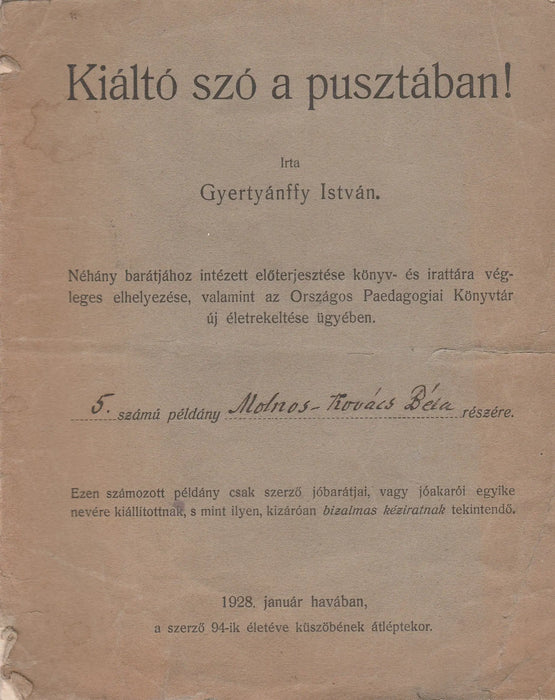 Kiáltó szó a pusztában!

Irta

Gyertyánffy István.

Néhány barátjához intézett előterjesztése könyv- és irattára végleges elhelyezése, valamint az Országos Paedagogiai Könyvtár új életrekeltése ügyében.

5. számú példány Molnos-Kovács Béla részére.

Ezen számozott példány csak szerző jóbarátjai, vagy jóakarói egyike nevére kiállítottnak, s mint ilyen, kizáróan bizalmas kéziratnak tekintendő.

1928. január havában,
a szerző 94-ik életéve küszöbének átléptekor.